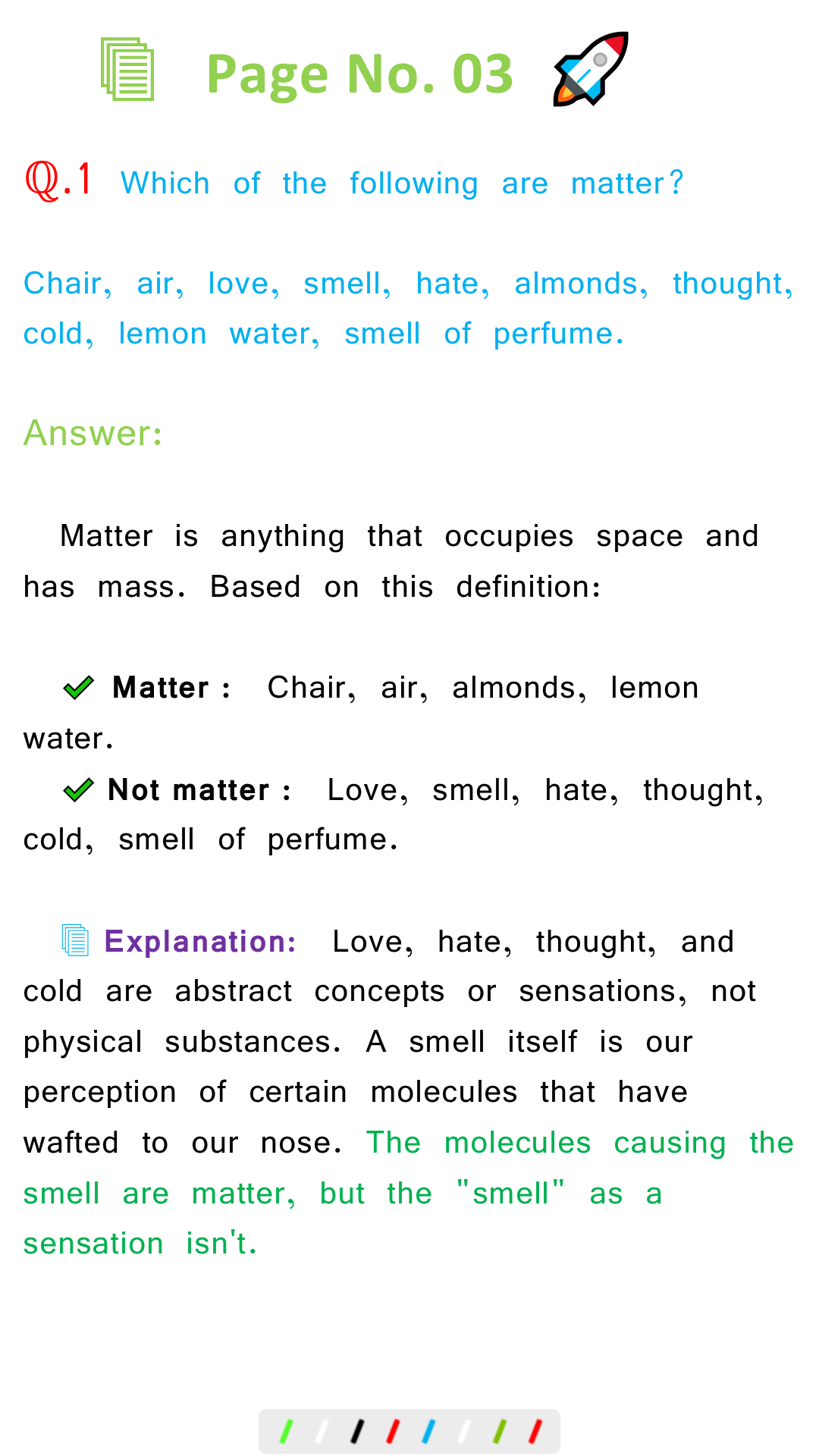 Page No. 03

Q.1 Which of the following are matter?

Chair, air, love, smell, hate, almonds, thought, cold, lemon water, smell of perfume.

Answer:

Matter is anything that occupies space and has mass. Based on this definition:

Matter : Chair, air, almonds, lemon water.

Not matter : Love, smell, hate, thought, cold, smell of perfume.

Explanation: Love, hate, thought, and cold are abstract concepts or sensations, not physical substances. A smell itself is our perception of certain molecules that have wafted to our nose. The molecules causing the smell are matter, but the "smell" as a sensation isn't.